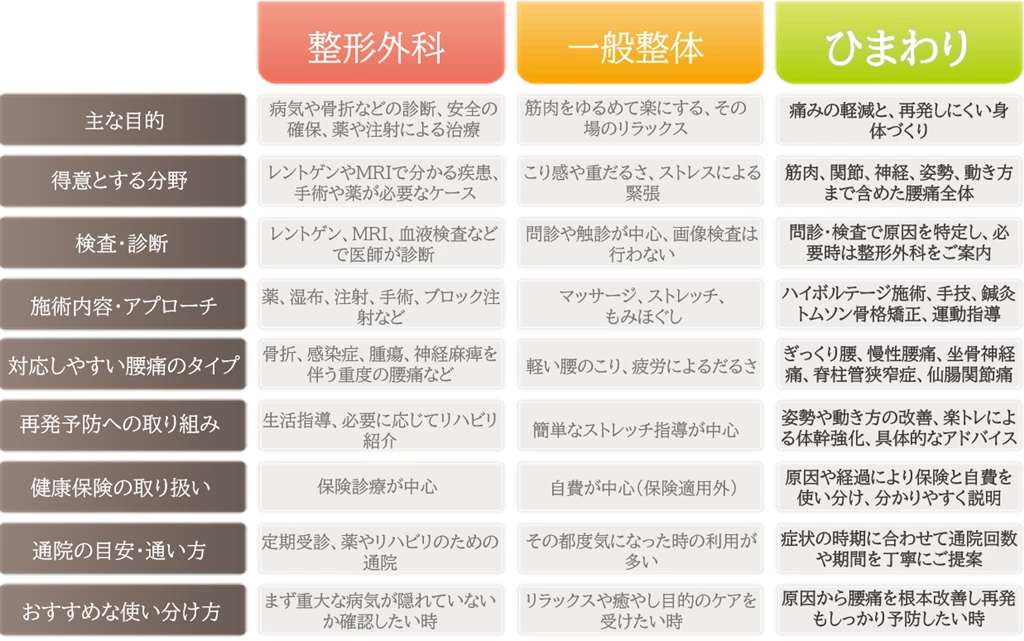 |  | 整形外科 | 一般整体 | ひまわり |
|---|---|---|---|
| 主な目的 | 病気や骨折などの診断、安全の確保、薬や注射による治療 | 筋肉をゆるめて楽にする、その場のリラックス | 痛みの軽減と、再発しにくい身体づくり |
| 得意とする分野 | レントゲンやMRIで分かる疾患、手術や薬が必要なケース | こり感や重だるさ、ストレスによる緊張 | 筋肉、関節、神経、姿勢、動き方まで含めた腰痛全体 |
| 検査・診断 | レントゲン、MRI、血液検査などで医師が診断 | 問診や触診が中心、画像検査は行わない | 問診・検査で原因を特定し、必要時は整形外科をご案内 |
| 施術内容・アプローチ | 薬、湿布、注射、手術、ブロック注射など | マッサージ、ストレッチ、もみほぐし | ハイボルテージ施術、手技、鍼灸トムソン骨格矯正、運動指導 |
| 対応しやすい腰痛のタイプ | 骨折、感染症、腫瘍、神経麻痺を伴う重度の腰痛など | 軽い腰のこり、疲労によるだるさ | ぎっくり腰、慢性腰痛、坐骨神経痛、脊柱管狭窄症、仙腸関節痛 |
| 再発予防への取り組み | 生活指導、必要に応じてリハビリ紹介 | 簡単なストレッチ指導が中心 | 姿勢や動き方の改善、楽トレによる体幹強化、具体的なアドバイス |
| 健康保険の取り扱い | 保険診療が中心 | 自費が中心（保険適用外） | 原因や経過により保険と自費を使い分け、分かりやすく説明 |
| 通院の目安・通い方 | 定期受診、薬やリハビリのための通院 | その都度気になった時の利用が多い | 症状の時期に合わせて通院回数や期間を丁寧にご提案 |
| おすすめな使い分け方 | まず重大な病気が隠れていないか確認したい時 | リラックスや癒やし目的のケアを受けたい時 | 原因から腰痛を根本改善し再発もしっかり予防したい時 |